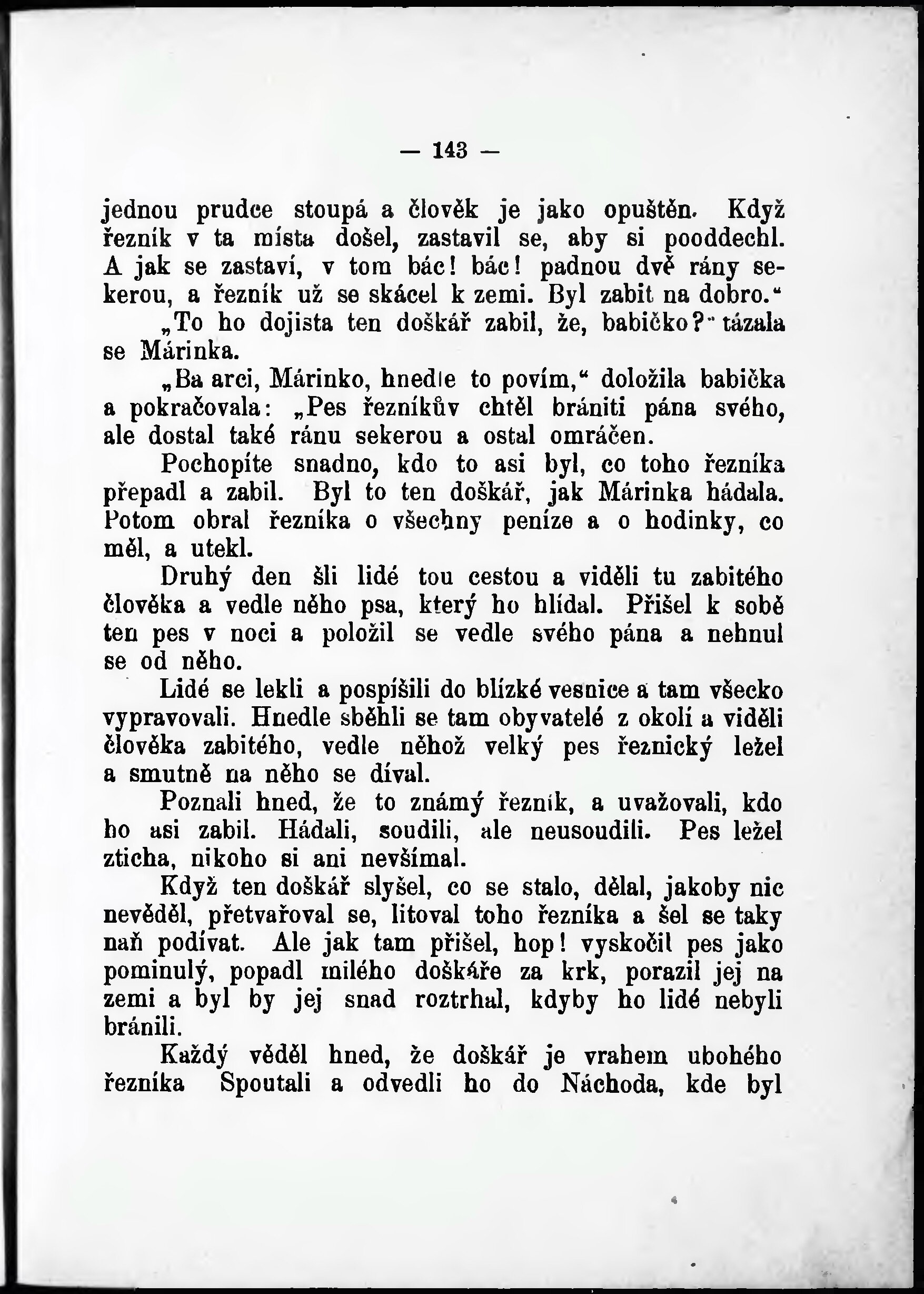 — 143 —

jednou prudce stoupá a člověk je jako opuštěn. Když řezník v ta místa došel, zastavil se, aby si pooddechl. A jak se zastaví, v tom bác! bác! padnou dvě rány sekerou, a řezník už se skácel k zemi. Byl zabit na dobro.“

„To ho dojista ten doškář zabil, že, babičko?“ tázala se Márinka.

„Ba arci, Márinko, hnedle to povím,“ doložila babička a pokračovala: „Pes řezníkův chtěl brániti pána svého, ale dostal také ránu sekerou a ostal omráčen.

Pochopíte snadno, kdo to asi byl, co toho řezníka přepadl a zabil. Byl to ten doškář, jak Márinka hádala. Potom obral řezníka o všechny peníze a o hodinky, co měl, a utekl.

Druhý den šli lidé tou cestou a viděli tu zabitého člověka a vedle něho psa, který ho hlídal. Přišel k sobě ten pes v noci a položil se vedle svého pána a nehnul se od něho.

Lidé se lekli a pospíšili do blízké vesnice a tam všecko vypravovali. Hnedle sběhli se tam obyvatelé z okolí a viděli člověka zabitého, vedle něhož velký pes řeznický ležel a smutně na něho se díval.

Poznali hned, že to známý řezník, a uvažovali, kdo ho asi zabil. Hádali, soudili, ale neusoudili. Pes ležel zticha, nikoho si ani nevšímal.

Když ten doškář slyšel, co se stalo, dělal, jakoby nic nevěděl, přetvařoval se, litoval toho řezníka a šel se taky naň podívat. Ale jak tam přišel, hop! vyskočil pes jako pominulý, popadl milého doškáře za krk, porazil jej na zemi a byl by jej snad roztrhal, kdyby ho lidé nebyli bránili.

Každý věděl hned, že doškář je vrahem ubohého řezníka Spoutali a odvedli ho do Náchoda, kde byl